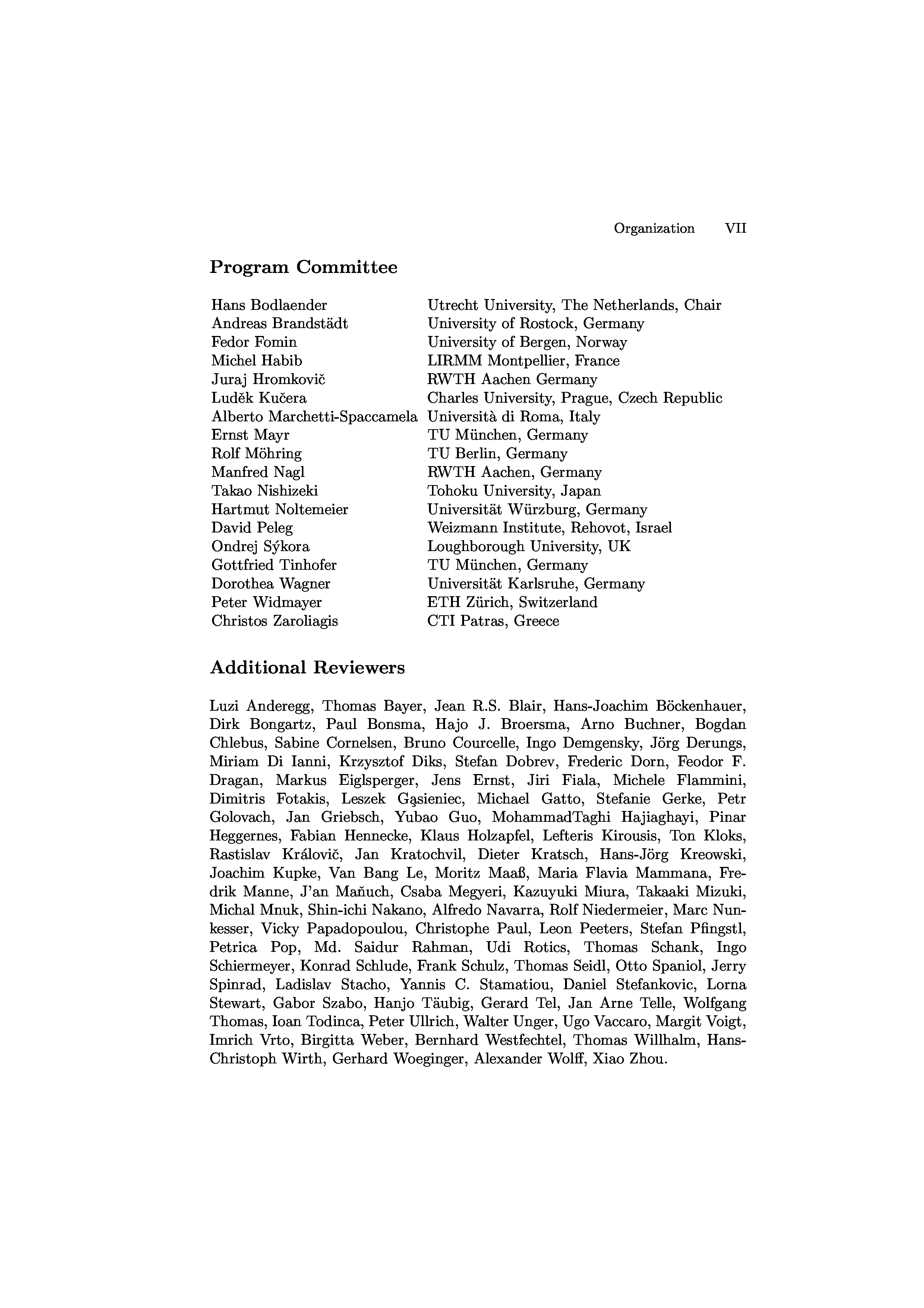 Organization VII

Program Committee

| | |
|---|---|
| Hans Bodlaender | Utrecht University, The Netherlands, Chair |
| Andreas Brandstädt | University of Rostock, Germany |
| Fedor Fomin | University of Bergen, Norway |
| Michel Habib | LIRMM Montpellier, France |
| Juraj Hromkovič | RWTH Aachen Germany |
| Luděk Kučera | Charles University, Prague, Czech Republic |
| Alberto Marchetti-Spaccamela | Università di Roma, Italy |
| Ernst Mayr | TU München, Germany |
| Rolf Möhring | TU Berlin, Germany |
| Manfred Nagl | RWTH Aachen, Germany |
| Takao Nishizeki | Tohoku University, Japan |
| Hartmut Noltemeier | Universität Würzburg, Germany |
| David Peleg | Weizmann Institute, Rehovot, Israel |
| Ondrej Sýkora | Loughborough University, UK |
| Gottfried Tinhofer | TU München, Germany |
| Dorothea Wagner | Universität Karlsruhe, Germany |
| Peter Widmayer | ETH Zürich, Switzerland |
| Christos Zaroliagis | CTI Patras, Greece |

Additional Reviewers

Luzi Anderegg, Thomas Bayer, Jean R.S. Blair, Hans-Joachim Böckenhauer, Dirk Bongartz, Paul Bonsma, Hajo J. Broersma, Arno Buchner, Bogdan Chlebus, Sabine Cornelsen, Bruno Courcelle, Ingo Demgensky, Jörg Derungs, Miriam Di Ianni, Krzysztof Diks, Stefan Dobrev, Frederic Dorn, Feodor F. Dragan, Markus Eiglsperger, Jens Ernst, Jiri Fiala, Michele Flammini, Dimitris Fotakis, Leszek Gąsieniec, Michael Gatto, Stefanie Gerke, Petr Golovach, Jan Griebsch, Yubao Guo, MohammadTaghi Hajiaghayi, Pinar Heggernes, Fabian Hennecke, Klaus Holzapfel, Lefteris Kirousis, Ton Kloks, Rastislav Královič, Jan Kratochvil, Dieter Kratsch, Hans-Jörg Kreowski, Joachim Kupke, Van Bang Le, Moritz Maaß, Maria Flavia Mammana, Fredrik Manne, J'an Maňuch, Csaba Megyeri, Kazuyuki Miura, Takaaki Mizuki, Michal Mnuk, Shin-ichi Nakano, Alfredo Navarra, Rolf Niedermeier, Marc Nunkesser, Vicky Papadopoulou, Christophe Paul, Leon Peeters, Stefan Pfingstl, Petrica Pop, Md. Saidur Rahman, Udi Rotics, Thomas Schank, Ingo Schiermeyer, Konrad Schlude, Frank Schulz, Thomas Seidl, Otto Spaniol, Jerry Spinrad, Ladislav Stacho, Yannis C. Stamatiou, Daniel Stefankovic, Lorna Stewart, Gabor Szabo, Hanjo Täubig, Gerard Tel, Jan Arne Telle, Wolfgang Thomas, Ioan Todinca, Peter Ullrich, Walter Unger, Ugo Vaccaro, Margit Voigt, Imrich Vrto, Birgitta Weber, Bernhard Westfechtel, Thomas Willhalm, Hans-Christoph Wirth, Gerhard Woeginger, Alexander Wolff, Xiao Zhou.